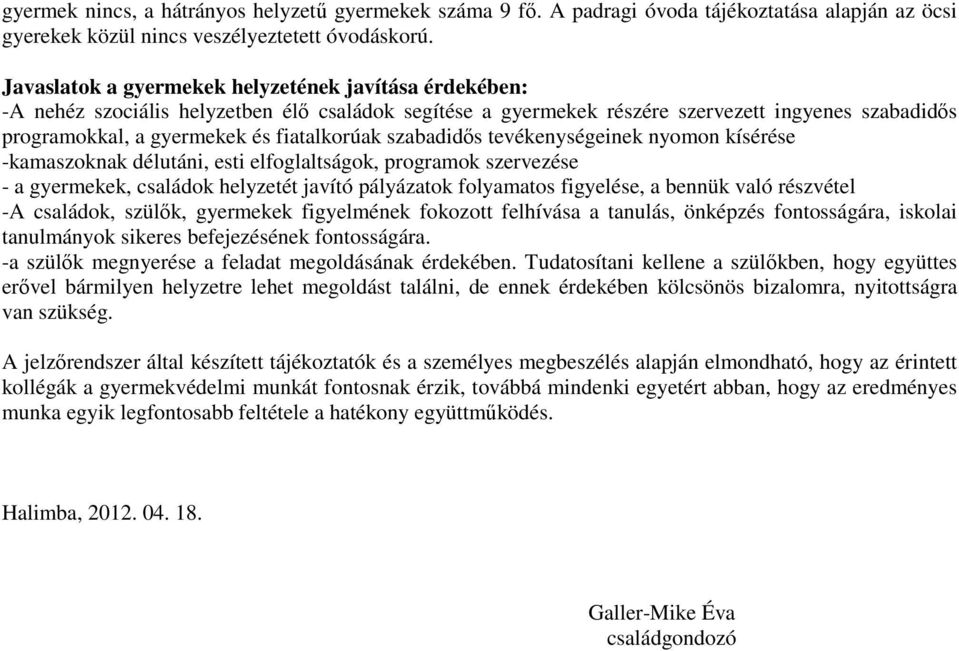 gyermek nincs, a hátrányos helyzetű gyermekek száma 9 fő. A padragi óvoda tájékoztatása alapján az öcsi gyerekek közül nincs veszélyeztetett óvodáskorú.

Javaslatok a gyermekek helyzetének javítása érdekében:
-A nehéz szociális helyzetben élő családok segítése a gyermekek részére szervezett ingyenes szabadidős programokkal, a gyermekek és fiatalkorúak szabadidős tevékenységeinek nyomon kísérése
-kamaszoknak délutáni, esti elfoglaltságok, programok szervezése
- a gyermekek, családok helyzetét javító pályázatok folyamatos figyelése, a bennük való részvétel
-A családok, szülők, gyermekek figyelmének fokozott felhívása a tanulás, önképzés fontosságára, iskolai tanulmányok sikeres befejezésének fontosságára.
-a szülők megnyerése a feladat megoldásának érdekében. Tudatosítani kellene a szülőkben, hogy együttes erővel bármilyen helyzetre lehet megoldást találni, de ennek érdekében kölcsönös bizalomra, nyitottságra van szükség.

A jelzőrendszer által készített tájékoztatók és a személyes megbeszélés alapján elmondható, hogy az érintett kollégák a gyermekvédelmi munkát fontosnak érzik, továbbá mindenki egyetért abban, hogy az eredményes munka egyik legfontosabb feltétele a hatékony együttműködés.

Halimba, 2012. 04. 18.

Galler-Mike Éva
családgondozó